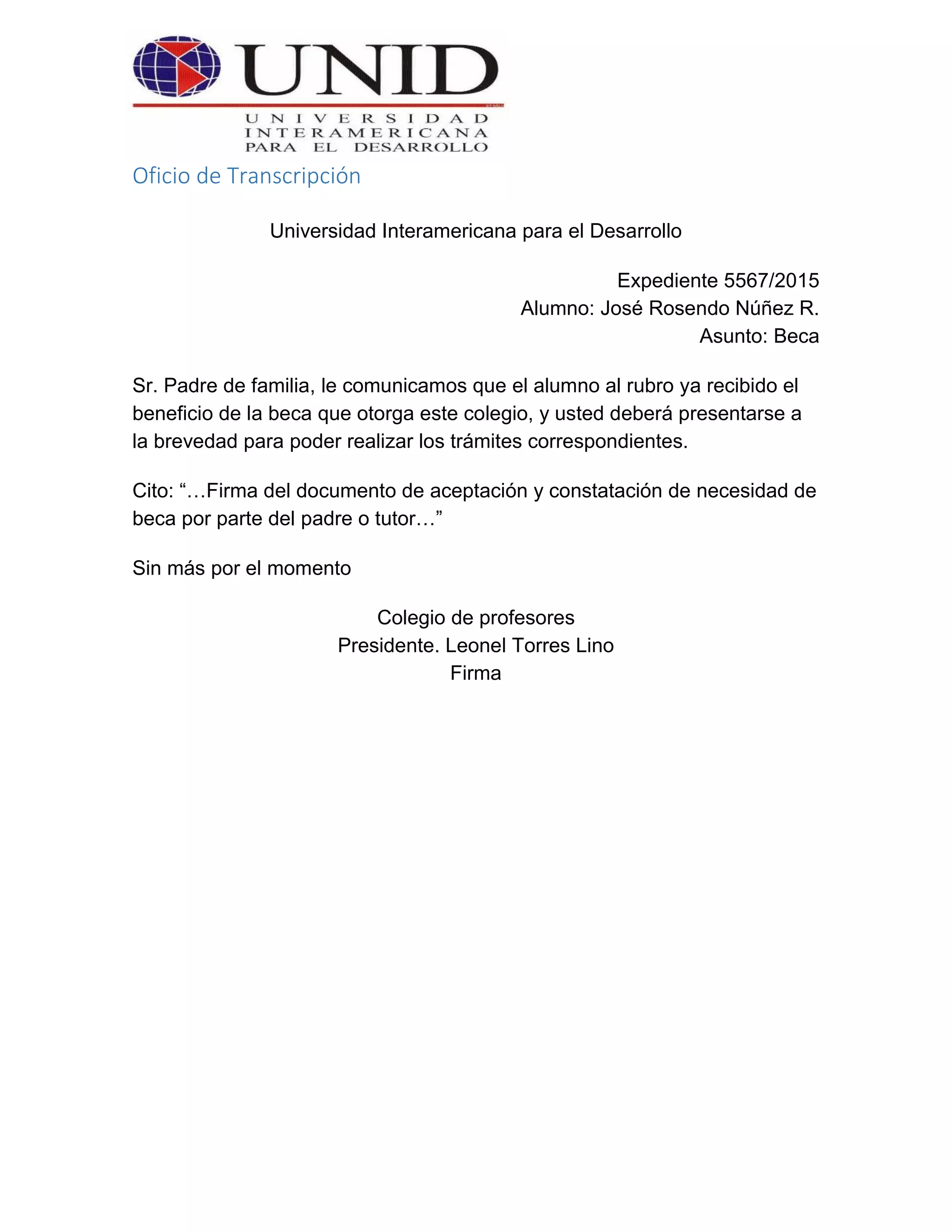 UNID

UNIVERSIDAD
INTERAMERICANA
PARA EL DESARROLLO

Oficio de Transcripción

Universidad Interamericana para el Desarrollo

Expediente 5567/2015
Alumno: José Rosendo Núñez R.
Asunto: Beca

Sr. Padre de familia, le comunicamos que el alumno al rubro ya recibido el beneficio de la beca que otorga este colegio, y usted deberá presentarse a la brevedad para poder realizar los trámites correspondientes.

Cito: "…Firma del documento de aceptación y constatación de necesidad de beca por parte del padre o tutor…"

Sin más por el momento

Colegio de profesores
Presidente. Leonel Torres Lino
Firma